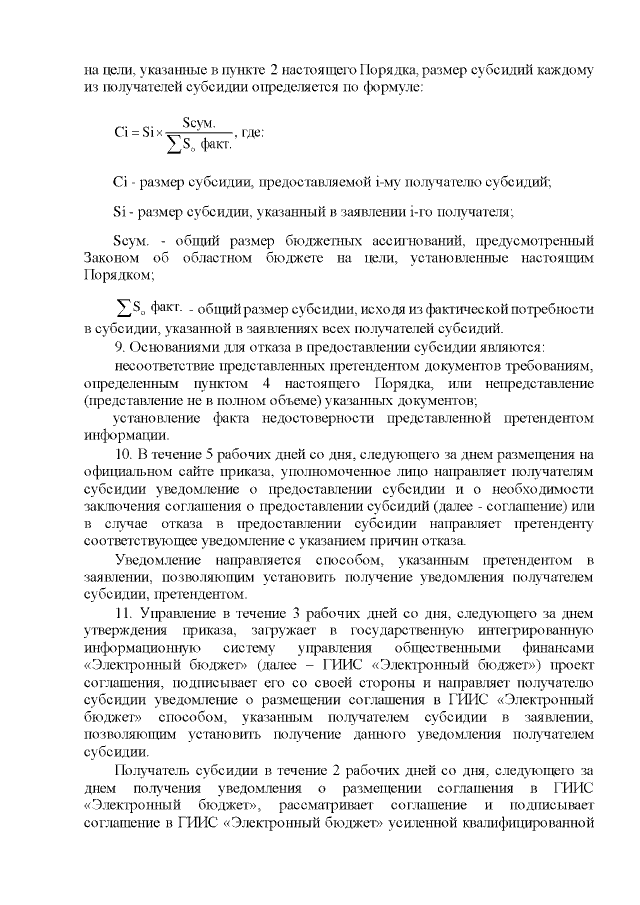 на цели, указанные в пункте 2 настоящего Порядка, размер субсидий каждому из получателей субсидии определяется по формуле:

$Ci = Si \times \frac{Sсум.}{\sum S_o \text{ факт.}}$, где:

Ci - размер субсидии, предоставляемой i-му получателю субсидий;

Si - размер субсидии, указанный в заявлении i-го получателя;

Sсум. - общий размер бюджетных ассигнований, предусмотренный Законом об областном бюджете на цели, установленные настоящим Порядком;

$\sum S_o$ факт. - общий размер субсидии, исходя из фактической потребности в субсидии, указанной в заявлениях всех получателей субсидий.

9. Основаниями для отказа в предоставлении субсидии являются:

несоответствие представленных претендентом документов требованиям, определенным пунктом 4 настоящего Порядка, или непредставление (представление не в полном объеме) указанных документов;

установление факта недостоверности представленной претендентом информации.

10. В течение 5 рабочих дней со дня, следующего за днем размещения на официальном сайте приказа, уполномоченное лицо направляет получателям субсидии уведомление о предоставлении субсидии и о необходимости заключения соглашения о предоставлении субсидий (далее - соглашение) или в случае отказа в предоставлении субсидии направляет претенденту соответствующее уведомление с указанием причин отказа.

Уведомление направляется способом, указанным претендентом в заявлении, позволяющим установить получение уведомления получателем субсидии, претендентом.

11. Управление в течение 3 рабочих дней со дня, следующего за днем утверждения приказа, загружает в государственную интегрированную информационную систему управления общественными финансами «Электронный бюджет» (далее – ГИИС «Электронный бюджет») проект соглашения, подписывает его со своей стороны и направляет получателю субсидии уведомление о размещении соглашения в ГИИС «Электронный бюджет» способом, указанным получателем субсидии в заявлении, позволяющим установить получение данного уведомления получателем субсидии.

Получатель субсидии в течение 2 рабочих дней со дня, следующего за днем получения уведомления о размещении соглашения в ГИИС «Электронный бюджет», рассматривает соглашение и подписывает соглашение в ГИИС «Электронный бюджет» усиленной квалифицированной